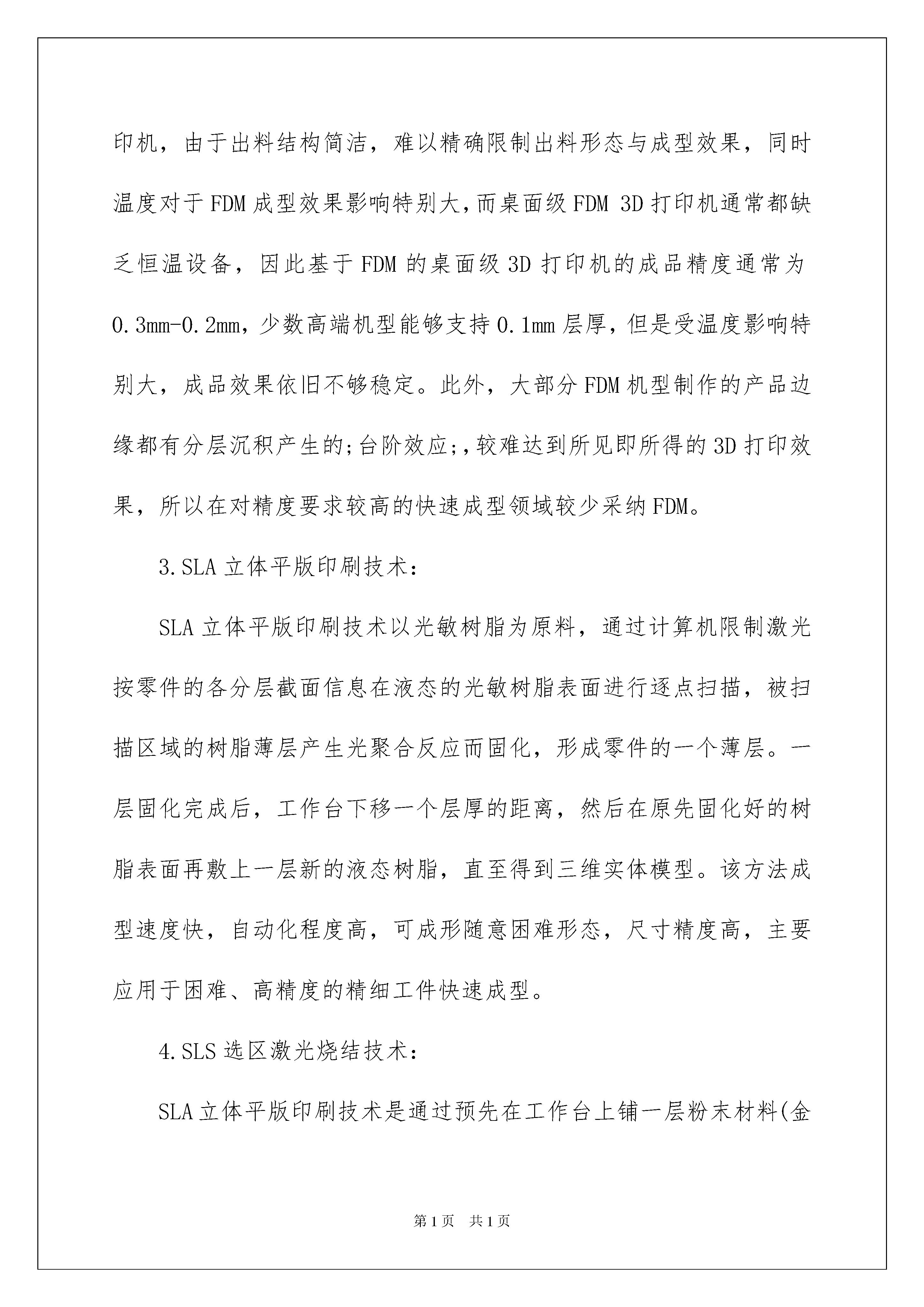 印机，由于出料结构简洁，难以精确限制出料形态与成型效果，同时温度对于FDM成型效果影响特别大，而桌面级FDM 3D打印机通常都缺乏恒温设备，因此基于FDM的桌面级3D打印机的成品精度通常为0.3mm-0.2mm，少数高端机型能够支持0.1mm层厚，但是受温度影响特别大，成品效果依旧不够稳定。此外，大部分FDM机型制作的产品边缘都有分层沉积产生的;台阶效应;,较难达到所见即所得的3D打印效果，所以在对精度要求较高的快速成型领域较少采纳FDM。

3.SLA立体平版印刷技术：

SLA立体平版印刷技术以光敏树脂为原料，通过计算机限制激光按零件的各分层截面信息在液态的光敏树脂表面进行逐点扫描，被扫描区域的树脂薄层产生光聚合反应而固化，形成零件的一个薄层。一层固化完成后，工作台下移一个层厚的距离，然后在原先固化好的树脂表面再敷上一层新的液态树脂，直至得到三维实体模型。该方法成型速度快，自动化程度高，可成形随意困难形态，尺寸精度高，主要应用于困难、高精度的精细工件快速成型。

4.SLS选区激光烧结技术：

SLA立体平版印刷技术是通过预先在工作台上铺一层粉末材料(金

第1页 共1页